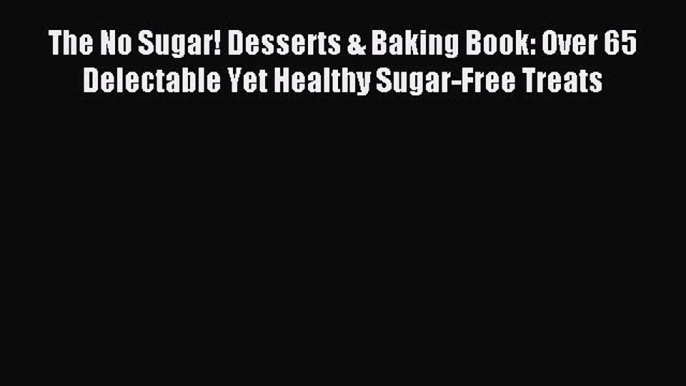 The No Sugar! Desserts & Baking Book: Over 65 Delectable Yet Healthy Sugar-Free Treats